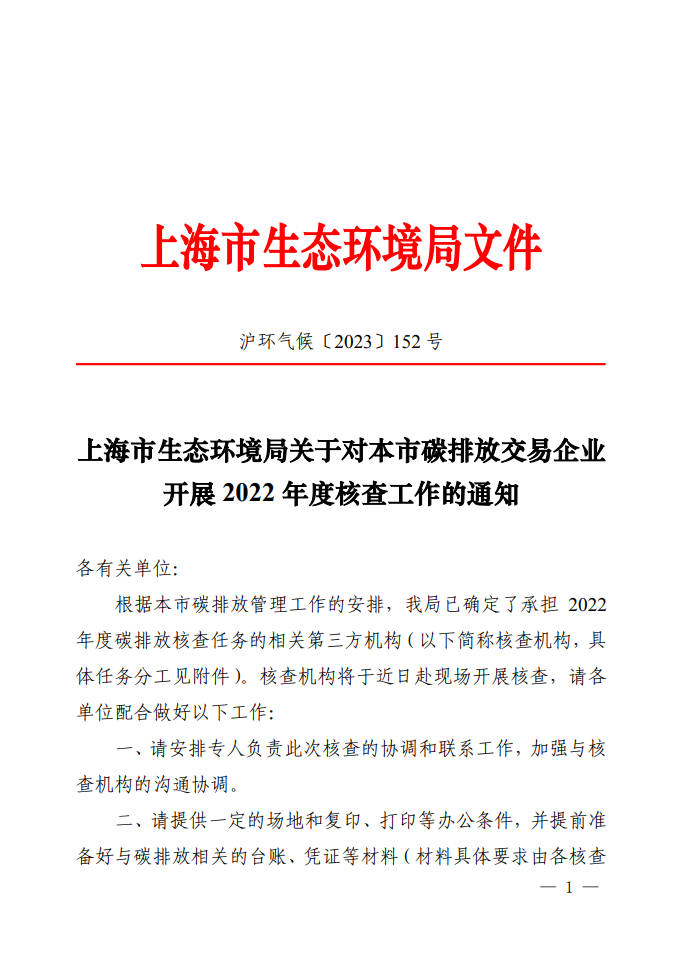 上海市生态环境局文件

沪环气候〔2023〕152 号

上海市生态环境局关于对本市碳排放交易企业开展 2022 年度核查工作的通知

各有关单位:

根据本市碳排放管理工作的安排，我局已确定了承担 2022 年度碳排放核查任务的相关第三方机构（以下简称核查机构，具体任务分工见附件）。核查机构将于近日赴现场开展核查，请各单位配合做好以下工作:

一、请安排专人负责此次核查的协调和联系工作，加强与核查机构的沟通协调。

二、请提供一定的场地和复印、打印等办公条件，并提前准备好与碳排放相关的台账、凭证等材料（材料具体要求由各核查

— 1 —